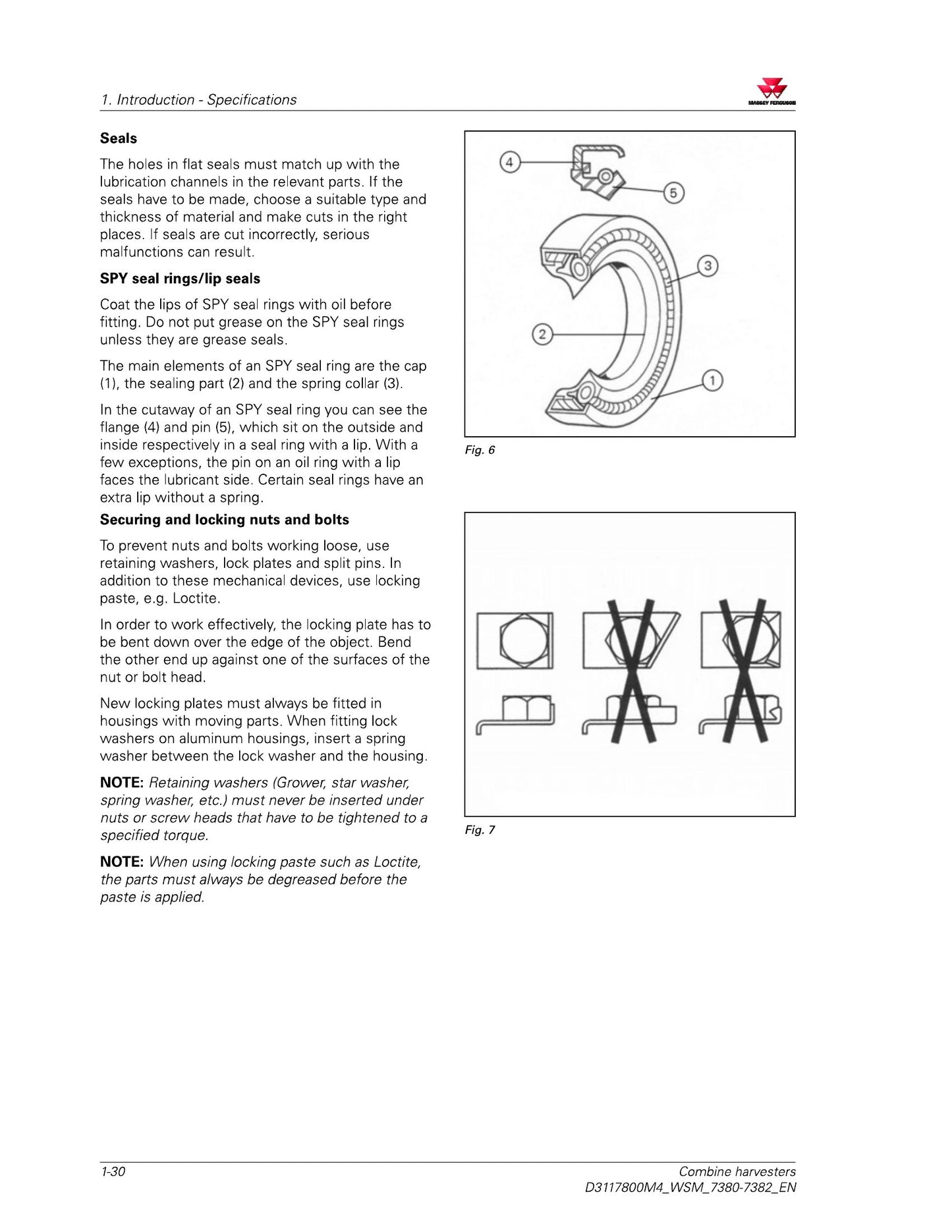 1. Introduction - Specifications

MASSEY FERGUSON

Seals

The holes in flat seals must match up with the lubrication channels in the relevant parts. If the seals have to be made, choose a suitable type and thickness of material and make cuts in the right places. If seals are cut incorrectly, serious malfunctions can result.

SPY seal rings/lip seals

Coat the lips of SPY seal rings with oil before fitting. Do not put grease on the SPY seal rings unless they are grease seals.

The main elements of an SPY seal ring are the cap (1), the sealing part (2) and the spring collar (3).

In the cutaway of an SPY seal ring you can see the flange (4) and pin (5), which sit on the outside and inside respectively in a seal ring with a lip. With a few exceptions, the pin on an oil ring with a lip faces the lubricant side. Certain seal rings have an extra lip without a spring.

Securing and locking nuts and bolts

To prevent nuts and bolts working loose, use retaining washers, lock plates and split pins. In addition to these mechanical devices, use locking paste, e.g. Loctite.

In order to work effectively, the locking plate has to be bent down over the edge of the object. Bend the other end up against one of the surfaces of the nut or bolt head.

New locking plates must always be fitted in housings with moving parts. When fitting lock washers on aluminum housings, insert a spring washer between the lock washer and the housing.

NOTE: Retaining washers (Grower, star washer, spring washer, etc.) must never be inserted under nuts or screw heads that have to be tightened to a specified torque.

NOTE: When using locking paste such as Loctite, the parts must always be degreased before the paste is applied.

4
5
3
2
1

Fig. 6

Fig. 7

1-30

Combine harvesters
D3117800M4_WSM_7380-7382_EN